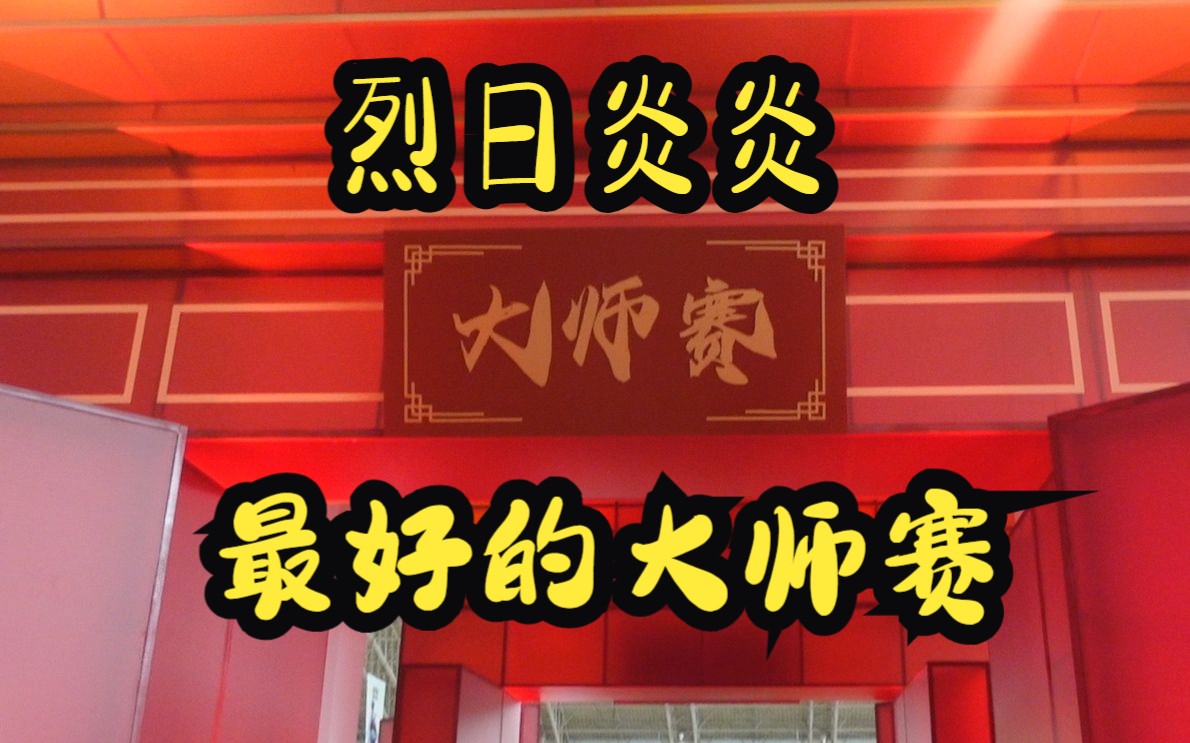 烈日炎炎

大师赛

最好的大师赛